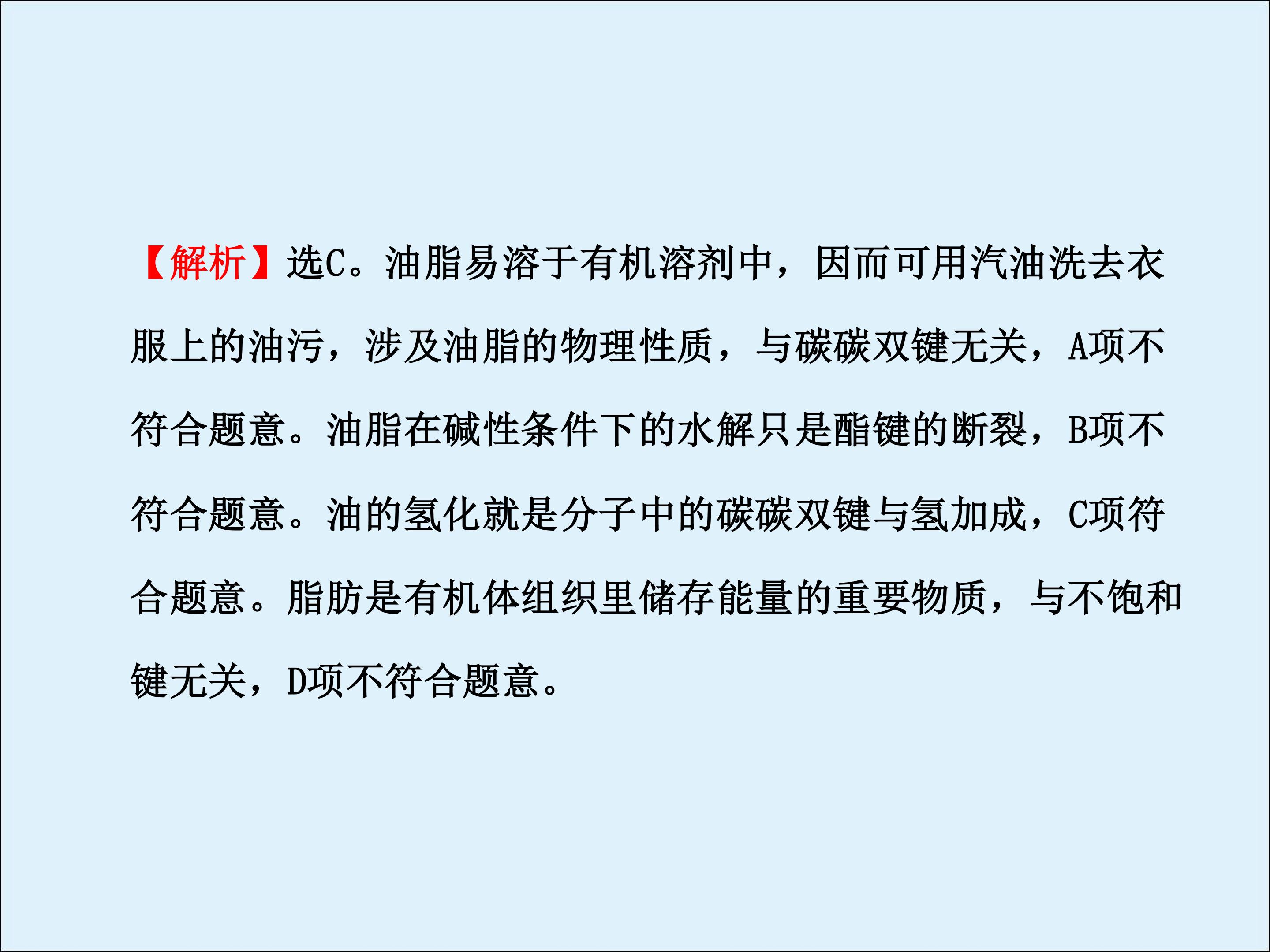 【解析】选C。油脂易溶于有机溶剂中，因而可用汽油洗去衣服上的油污，涉及油脂的物理性质，与碳碳双键无关，A项不符合题意。油脂在碱性条件下的水解只是酯键的断裂，B项不符合题意。油的氢化就是分子中的碳碳双键与氢加成，C项符合题意。脂肪是有机体组织里储存能量的重要物质，与不饱和键无关，D项不符合题意。